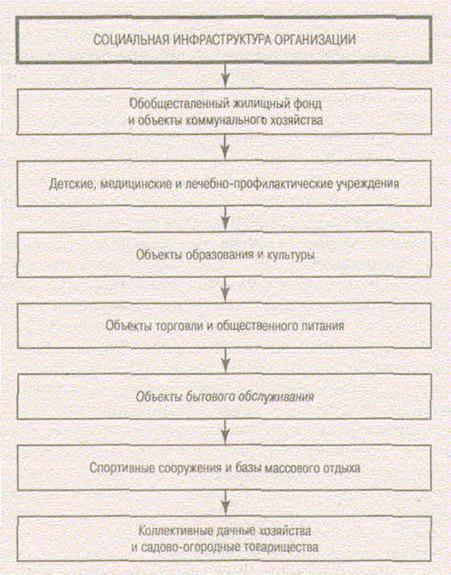 СОЦИАЛЬНАЯ ИНФРАСТРУКТУРА ОРГАНИЗАЦИИ

Обобществленный жилищный фонд
и объекты коммунального хозяйства

Детские, медицинские и лечебно-профилактические учреждения

Объекты образования и культуры

Объекты торговли и общественного питания

Объекты бытового обслуживания

Спортивные сооружения и базы массового отдыха

Коллективные дачные хозяйства
и садово-огородные товарищества